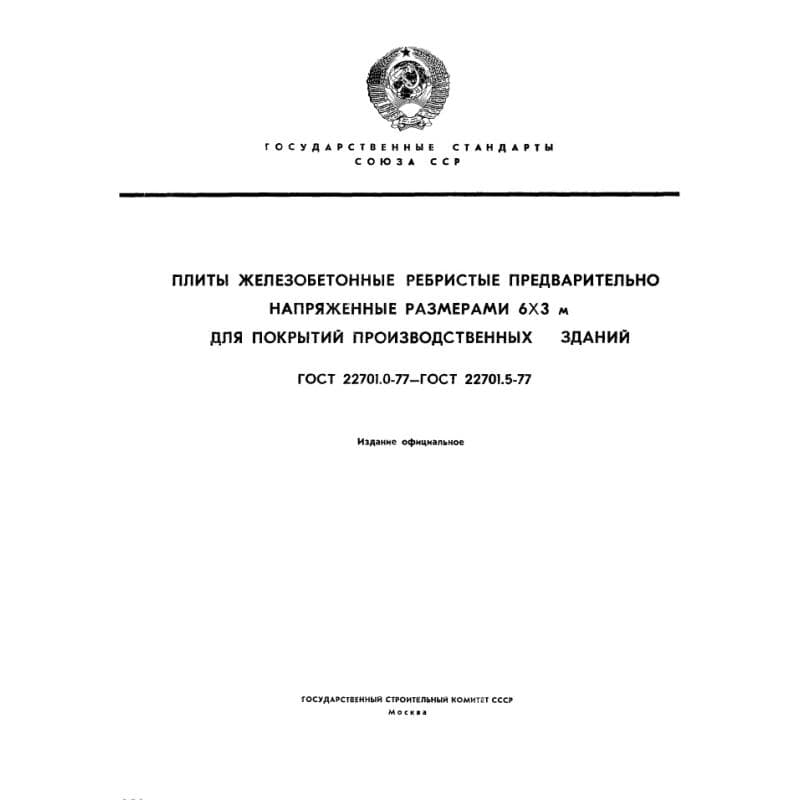 ГОСУДАРСТВЕННЫЕ СТАНДАРТЫ
СОЮЗА ССР

ПЛИТЫ ЖЕЛЕЗОБЕТОННЫЕ РЕБРИСТЫЕ ПРЕДВАРИТЕЛЬНО НАПРЯЖЕННЫЕ РАЗМЕРАМИ 6Х3 м ДЛЯ ПОКРЫТИЙ ПРОИЗВОДСТВЕННЫХ ЗДАНИЙ

ГОСТ 22701.0-77—ГОСТ 22701.5-77

Издание официальное

ГОСУДАРСТВЕННЫЙ СТРОИТЕЛЬНЫЙ КОМИТЕТ СССР
Москва